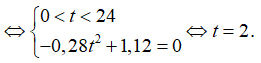 $\Leftrightarrow \begin{cases} 0 < t < 24 \\ -0,28t^2 + 1,12 = 0 \end{cases} \Leftrightarrow t = 2.$